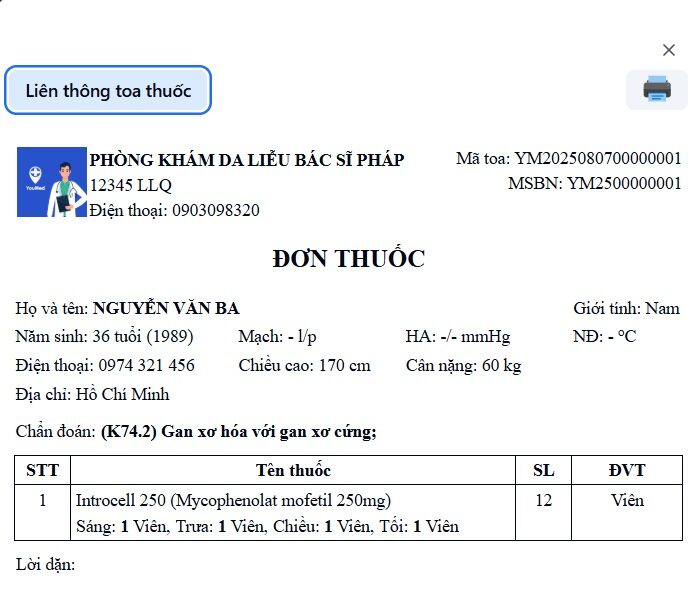 ×

Liên thông toa thuốc

YouMed

PHÒNG KHÁM DA LIỄU BÁC SĨ PHÁP
12345 LLQ
Điện thoại: 0903098320

Mã toa: YM2025080700000001
MSBN: YM2500000001

ĐƠN THUỐC

Họ và tên: NGUYỄN VĂN BA
Giới tính: Nam

Năm sinh: 36 tuổi (1989)
Mạch: - l/p
HA: -/- mmHg
NĐ: - °C

Điện thoại: 0974 321 456
Chiều cao: 170 cm
Cân nặng: 60 kg

Địa chỉ: Hồ Chí Minh

Chẩn đoán: (K74.2) Gan xơ hóa với gan xơ cứng;

| STT | Tên thuốc | SL | ĐVT |
|---|---|---|---|
| 1 | Introcell 250 (Mycophenolat mofetil 250mg) Sáng: 1 Viên, Trưa: 1 Viên, Chiều: 1 Viên, Tối: 1 Viên | 12 | Viên |

Lời dặn: